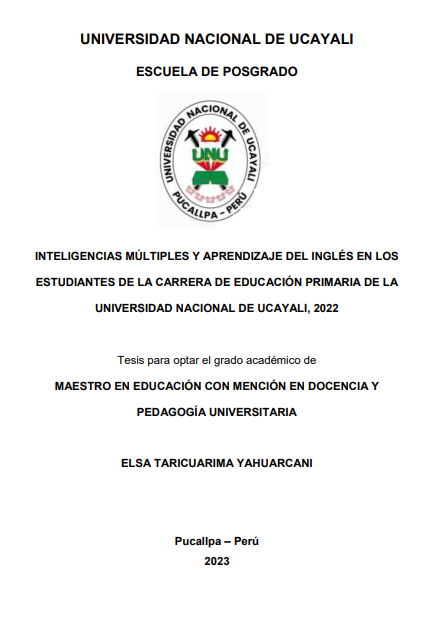 UNIVERSIDAD NACIONAL DE UCAYALI

ESCUELA DE POSGRADO

UNIVERSIDAD NACIONAL DE UCAYALI
UNU
PUCALLPA - PERÚ

INTELIGENCIAS MÚLTIPLES Y APRENDIZAJE DEL INGLÉS EN LOS ESTUDIANTES DE LA CARRERA DE EDUCACIÓN PRIMARIA DE LA UNIVERSIDAD NACIONAL DE UCAYALI, 2022

Tesis para optar el grado académico de

MAESTRO EN EDUCACIÓN CON MENCIÓN EN DOCENCIA Y PEDAGOGÍA UNIVERSITARIA

ELSA TARICUARIMA YAHUARCANI

Pucallpa – Perú

2023